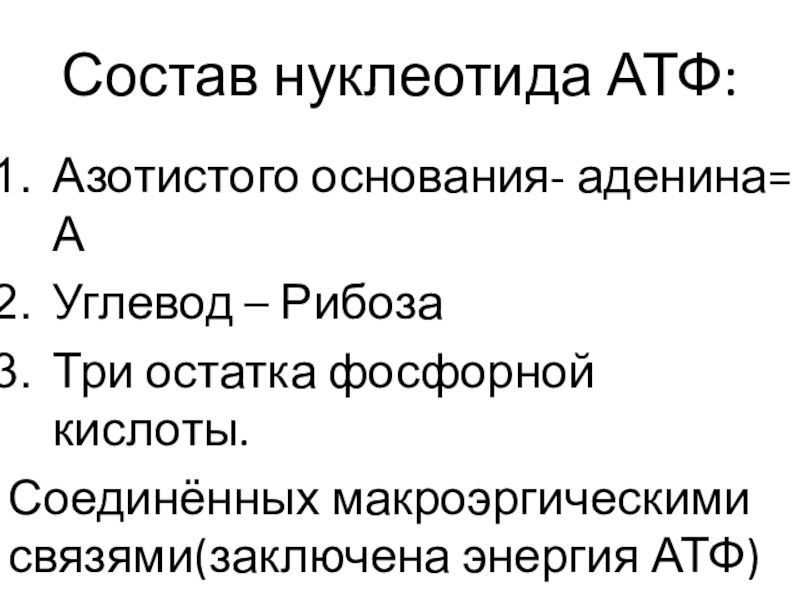 Состав нуклеотида АТФ:

1. Азотистого основания- аденина= А
2. Углевод – Рибоза
3. Три остатка фосфорной кислоты.

Соединённых макроэргическими связями(заключена энергия АТФ)